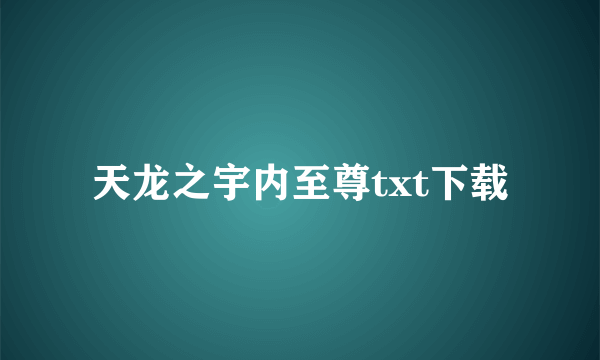 天龙之宇内至尊txt下载